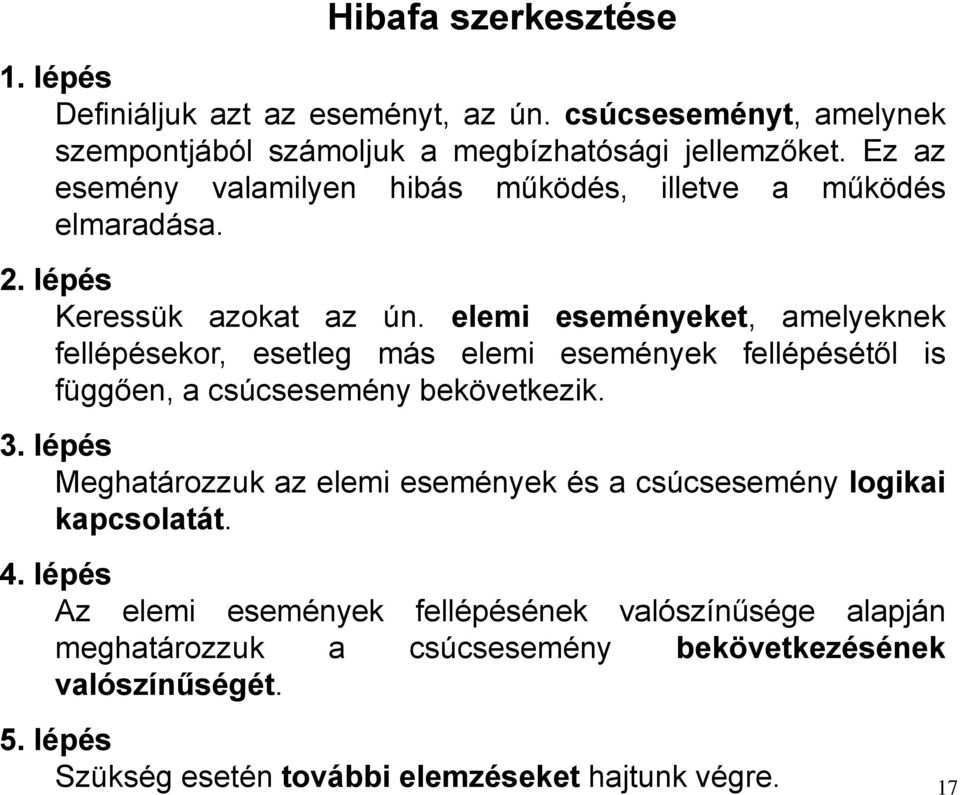 Hibafa szerkesztése

1. lépés

Definiáljuk azt az eseményt, az ún. csúcseseményt, amelynek szempontjából számoljuk a megbízhatósági jellemzőket. Ez az esemény valamilyen hibás működés, illetve a működés elmaradása.

2. lépés

Keressük azokat az ún. elemi eseményeket, amelyeknek fellépésekor, esetleg más elemi események fellépésétől is függően, a csúcsesemény bekövetkezik.

3. lépés

Meghatározzuk az elemi események és a csúcsesemény logikai kapcsolatát.

4. lépés

Az elemi események fellépésének valószínűsége alapján meghatározzuk a csúcsesemény bekövetkezésének valószínűségét.

5. lépés

Szükség esetén további elemzéseket hajtunk végre.

17